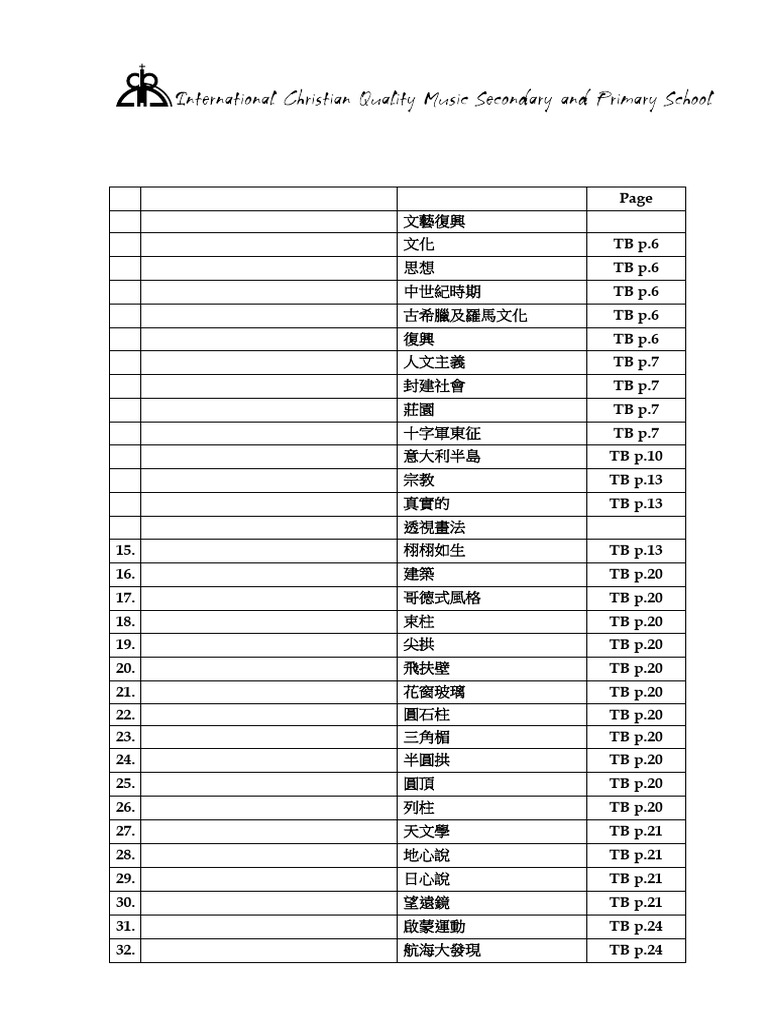 International Christian Quality Music Secondary and Primary School

|  |  |  | Page |
|---|---|---|---|
|  |  | 文藝復興 |  |
|  |  | 文化 | TB p.6 |
|  |  | 思想 | TB p.6 |
|  |  | 中世紀時期 | TB p.6 |
|  |  | 古希臘及羅馬文化 | TB p.6 |
|  |  | 復興 | TB p.6 |
|  |  | 人文主義 | TB p.7 |
|  |  | 封建社會 | TB p.7 |
|  |  | 莊園 | TB p.7 |
|  |  | 十字軍東征 | TB p.7 |
|  |  | 意大利半島 | TB p.10 |
|  |  | 宗教 | TB p.13 |
|  |  | 真實的 | TB p.13 |
|  |  | 透視畫法 |  |
| 15. |  | 栩栩如生 | TB p.13 |
| 16. |  | 建築 | TB p.20 |
| 17. |  | 哥德式風格 | TB p.20 |
| 18. |  | 束柱 | TB p.20 |
| 19. |  | 尖拱 | TB p.20 |
| 20. |  | 飛扶壁 | TB p.20 |
| 21. |  | 花窗玻璃 | TB p.20 |
| 22. |  | 圓石柱 | TB p.20 |
| 23. |  | 三角楣 | TB p.20 |
| 24. |  | 半圓拱 | TB p.20 |
| 25. |  | 圓頂 | TB p.20 |
| 26. |  | 列柱 | TB p.20 |
| 27. |  | 天文學 | TB p.21 |
| 28. |  | 地心說 | TB p.21 |
| 29. |  | 日心說 | TB p.21 |
| 30. |  | 望遠鏡 | TB p.21 |
| 31. |  | 啟蒙運動 | TB p.24 |
| 32. |  | 航海大發現 | TB p.24 |